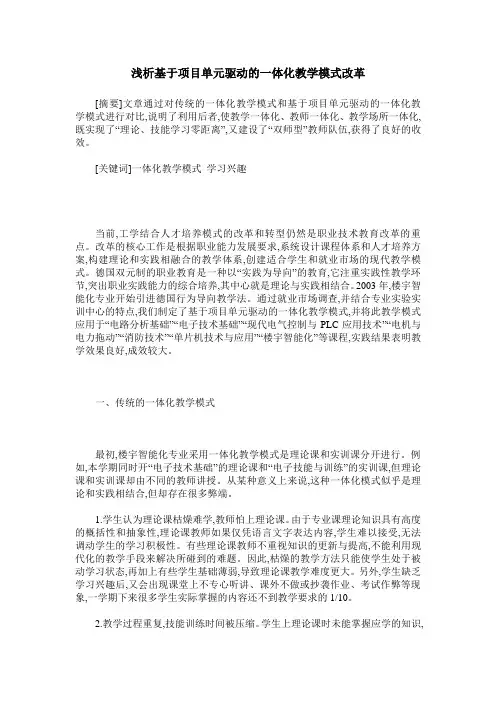 浅析基于项目单元驱动的一体化教学模式改革

[摘要]文章通过对传统的一体化教学模式和基于项目单元驱动的一体化教学模式进行对比,说明了利用后者,使教学一体化、教师一体化、教学场所一体化,既实现了“理论、技能学习零距离”,又建设了“双师型”教师队伍,获得了良好的收效。

[关键词]一体化教学模式 学习兴趣

当前,工学结合人才培养模式的改革和转型仍然是职业技术教育改革的重点。改革的核心工作是根据职业能力发展要求,系统设计课程体系和人才培养方案,构建理论和实践相融合的教学体系,创建适合学生和就业市场的现代教学模式。德国双元制的职业教育是一种以“实践为导向”的教育,它注重实践性教学环节,突出职业实践能力的综合培养,其中心就是理论与实践相结合。2003年,楼宇智能化专业开始引进德国行为导向教学法。通过就业市场调查,并结合专业实验实训中心的特点,我们制定了基于项目单元驱动的一体化教学模式,并将此教学模式应用于“电路分析基础”“电子技术基础”“现代电气控制与PLC应用技术”“电机与电力拖动”“消防技术”“单片机技术与应用”“楼宇智能化”等课程,实践结果表明教学效果良好,成效较大。

一、传统的一体化教学模式

最初,楼宇智能化专业采用一体化教学模式是理论课和实训课分开进行。例如,本学期同时开“电子技术基础”的理论课和“电子技能与训练”的实训课,但理论课和实训课却由不同的教师讲授。从某种意义上来说,这种一体化模式似乎是理论和实践相结合,但却存在很多弊端。

1.学生认为理论课枯燥难学,教师怕上理论课。由于专业课理论知识具有高度的概括性和抽象性,理论课教师如果仅凭语言文字表达内容,学生难以接受,无法调动学生的学习积极性。有些理论课教师不重视知识的更新与提高,不能利用现代化的教学手段来解决所碰到的难题。因此,枯燥的教学方法只能使学生处于被动学习状态,再加上有些学生基础薄弱,导致理论课教学难度更大。另外,学生缺乏学习兴趣后,又会出现课堂上不专心听讲、课外不做或抄袭作业、考试作弊等现象,一学期下来很多学生实际掌握的内容还不到教学要求的1/10。

2.教学过程重复,技能训练时间被压缩。学生上理论课时未能掌握应学的知识,